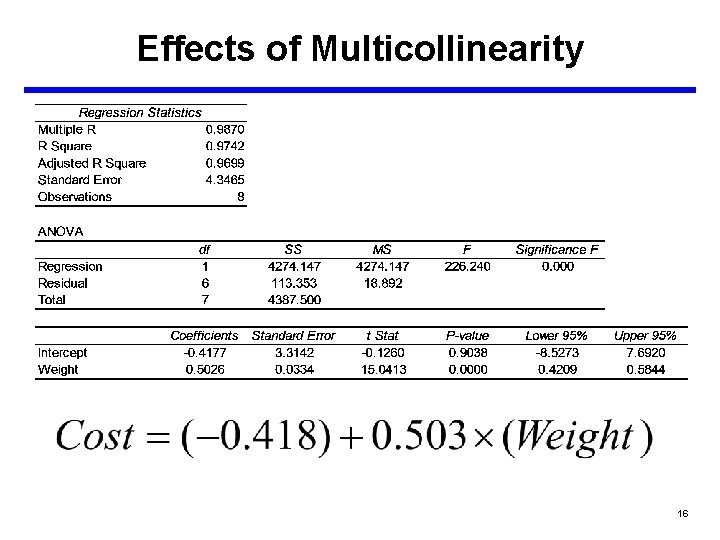 Effects of Multicollinearity

| Regression Statistics | |
|---|---|
| Multiple R | 0.9870 |
| R Square | 0.9742 |
| Adjusted R Square | 0.9699 |
| Standard Error | 4.3465 |
| Observations | 8 |

ANOVA

| | df | SS | MS | F | Significance F |
|---|---|---|---|---|---|
| Regression | 1 | 4274.147 | 4274.147 | 226.240 | 0.000 |
| Residual | 6 | 113.353 | 18.892 | | |
| Total | 7 | 4387.500 | | | |

| | Coefficients | Standard Error | t Stat | P-value | Lower 95% | Upper 95% |
|---|---|---|---|---|---|---|
| Intercept | -0.4177 | 3.3142 | -0.1260 | 0.9038 | -8.5273 | 7.6920 |
| Weight | 0.5026 | 0.0334 | 15.0413 | 0.0000 | 0.4209 | 0.5844 |

$Cost = (-0.418) + 0.503 \times (Weight)$

16